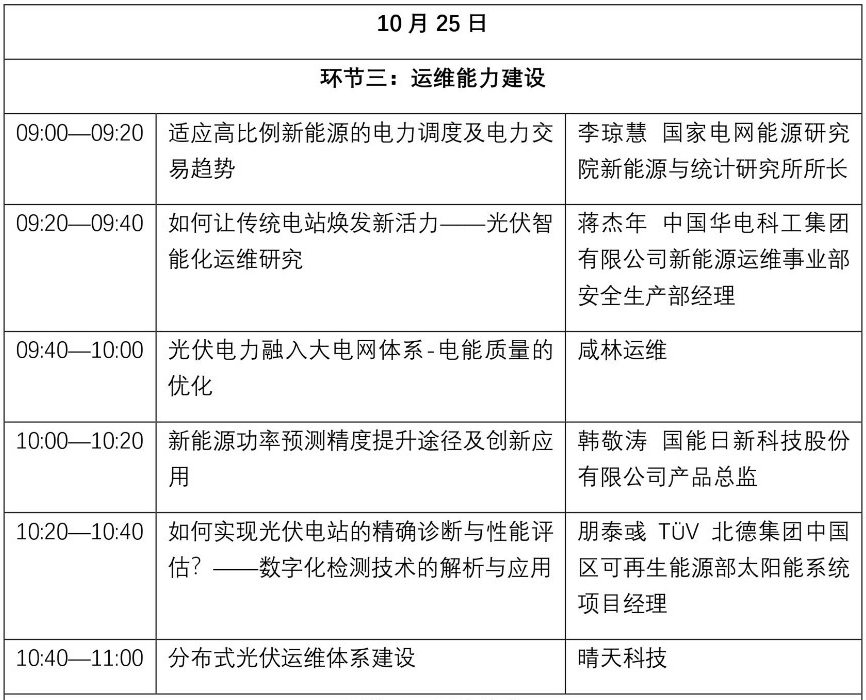 | 10 月 25 日 | | |
|---|---|---|
| 环节三：运维能力建设 | | |
| 09:00—09:20 | 适应高比例新能源的电力调度及电力交易趋势 | 李琼慧 国家电网能源研究院新能源与统计研究所所长 |
| 09:20—09:40 | 如何让传统电站焕发新活力——光伏智能化运维研究 | 蒋杰年 中国华电科工集团有限公司新能源运维事业部安全生产部经理 |
| 09:40—10:00 | 光伏电力融入大电网体系-电能质量的优化 | 咸林运维 |
| 10:00—10:20 | 新能源功率预测精度提升途径及创新应用 | 韩敬涛 国能日新科技股份有限公司产品总监 |
| 10:20—10:40 | 如何实现光伏电站的精确诊断与性能评估？——数字化检测技术的解析与应用 | 朋泰彧 TÜV 北德集团中国区可再生能源部太阳能系统项目经理 |
| 10:40—11:00 | 分布式光伏运维体系建设 | 晴天科技 |